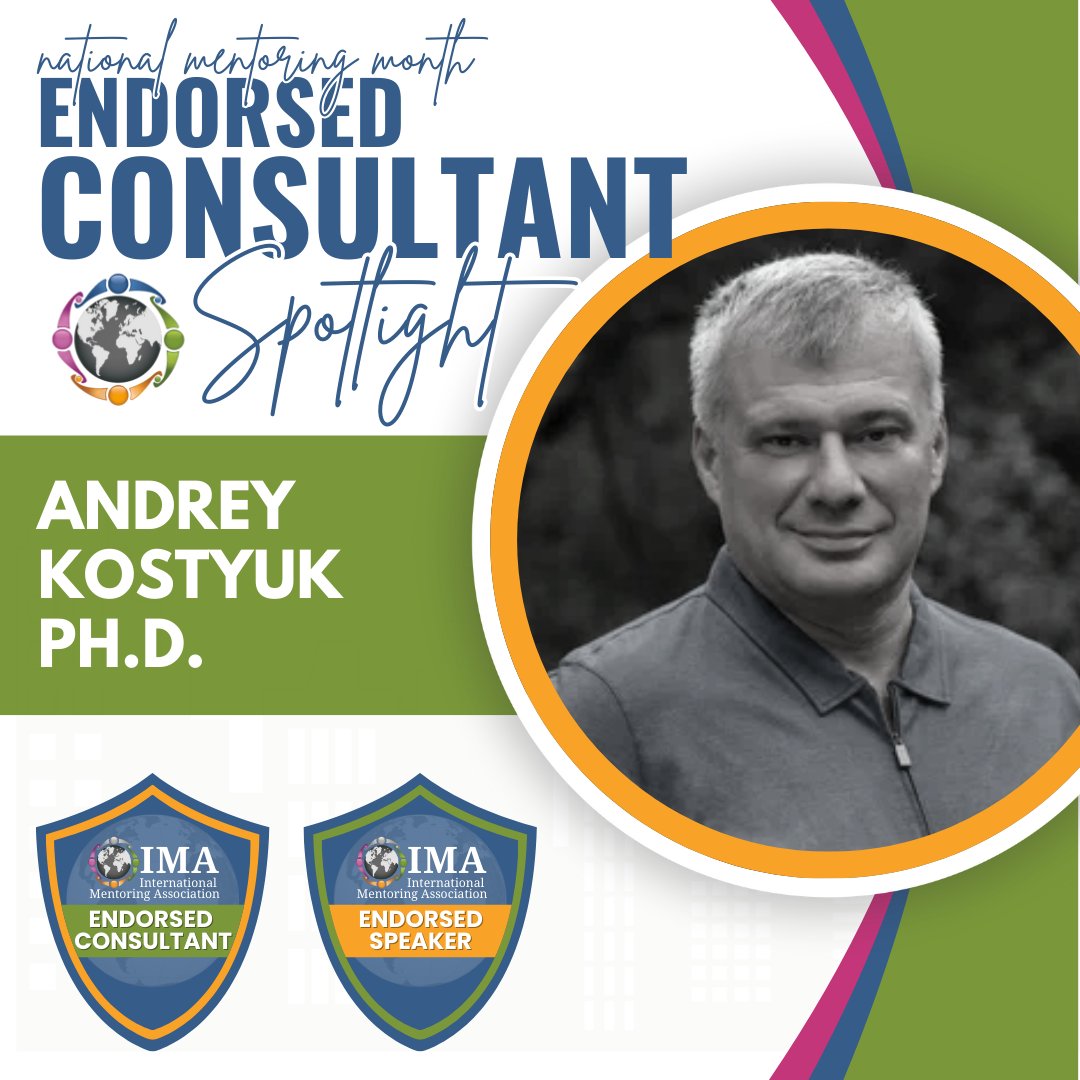 national mentoring month
ENDORSED
CONSULTANT
Spotlight

ANDREY
KOSTYUK
PH.D.

IMA
International
Mentoring Association
ENDORSED
CONSULTANT

IMA
International
Mentoring Association
ENDORSED
SPEAKER